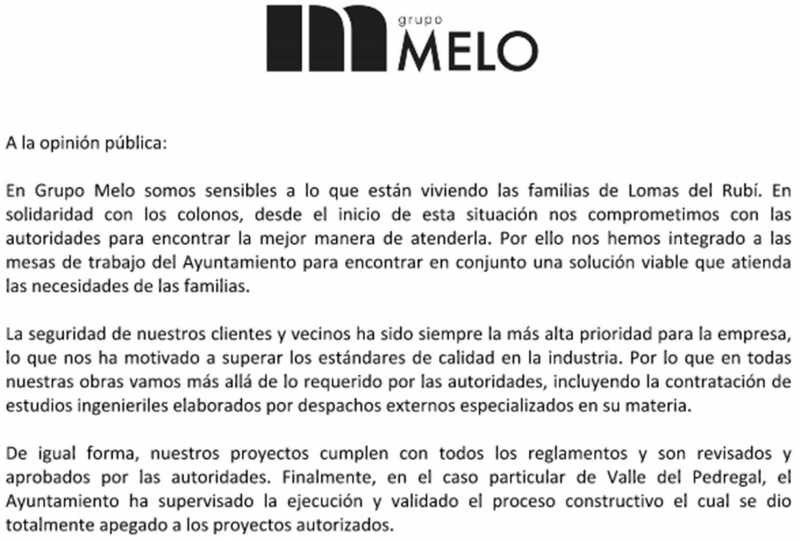 grupo
MELO

A la opinión pública:

En Grupo Melo somos sensibles a lo que están viviendo las familias de Lomas del Rubí. En solidaridad con los colonos, desde el inicio de esta situación nos comprometimos con las autoridades para encontrar la mejor manera de atenderla. Por ello nos hemos integrado a las mesas de trabajo del Ayuntamiento para encontrar en conjunto una solución viable que atienda las necesidades de las familias.

La seguridad de nuestros clientes y vecinos ha sido siempre la más alta prioridad para la empresa, lo que nos ha motivado a superar los estándares de calidad en la industria. Por lo que en todas nuestras obras vamos más allá de lo requerido por las autoridades, incluyendo la contratación de estudios ingenieriles elaborados por despachos externos especializados en su materia.

De igual forma, nuestros proyectos cumplen con todos los reglamentos y son revisados y aprobados por las autoridades. Finalmente, en el caso particular de Valle del Pedregal, el Ayuntamiento ha supervisado la ejecución y validado el proceso constructivo el cual se dio totalmente apegado a los proyectos autorizados.